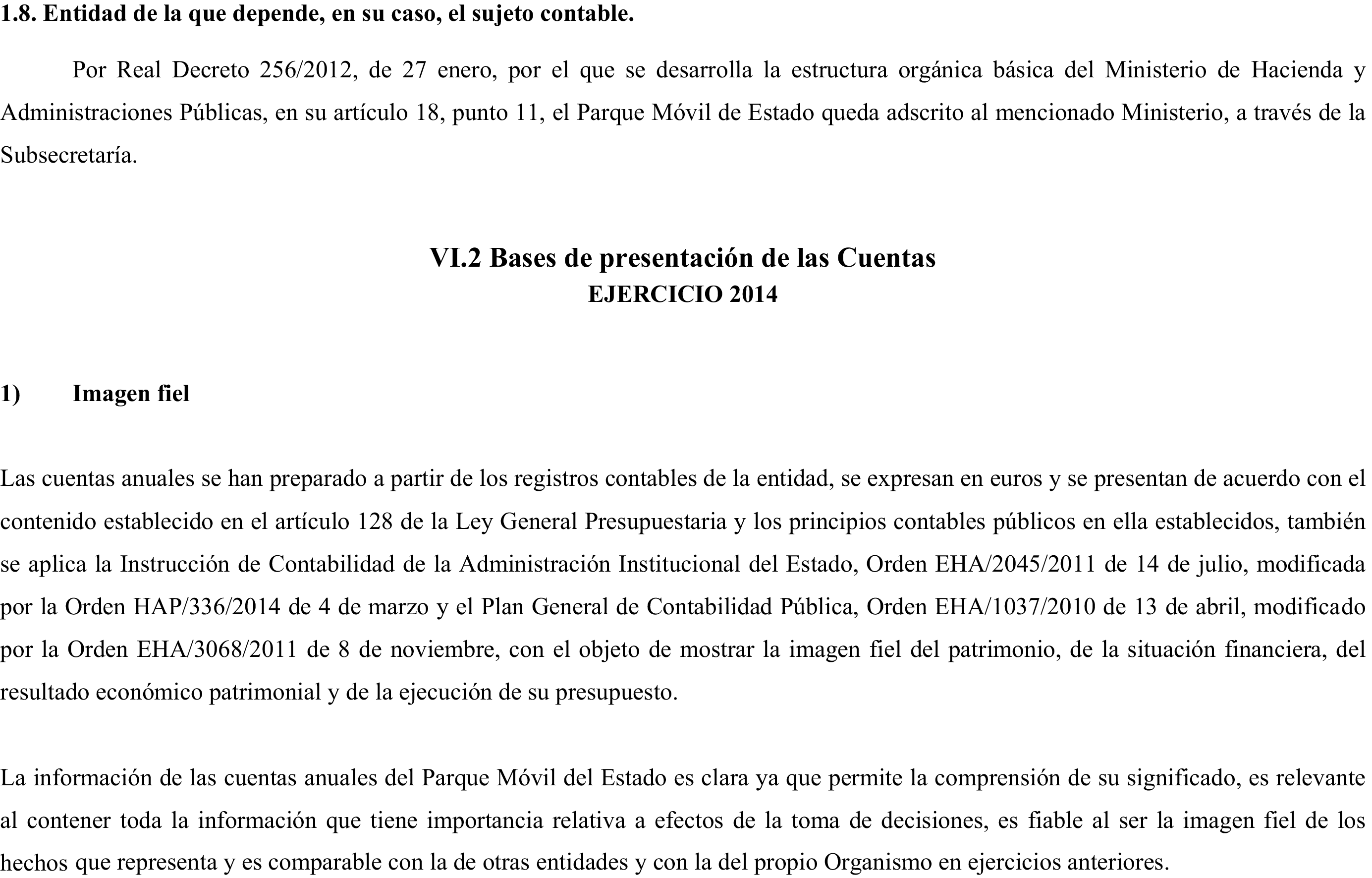 1.8. Entidad de la que depende, en su caso, el sujeto contable.

Por Real Decreto 256/2012, de 27 enero, por el que se desarrolla la estructura orgánica básica del Ministerio de Hacienda y Administraciones Públicas, en su artículo 18, punto 11, el Parque Móvil de Estado queda adscrito al mencionado Ministerio, a través de la Subsecretaría.

VI.2 Bases de presentación de las Cuentas
EJERCICIO 2014

1) Imagen fiel

Las cuentas anuales se han preparado a partir de los registros contables de la entidad, se expresan en euros y se presentan de acuerdo con el contenido establecido en el artículo 128 de la Ley General Presupuestaria y los principios contables públicos en ella establecidos, también se aplica la Instrucción de Contabilidad de la Administración Institucional del Estado, Orden EHA/2045/2011 de 14 de julio, modificada por la Orden HAP/336/2014 de 4 de marzo y el Plan General de Contabilidad Pública, Orden EHA/1037/2010 de 13 de abril, modificado por la Orden EHA/3068/2011 de 8 de noviembre, con el objeto de mostrar la imagen fiel del patrimonio, de la situación financiera, del resultado económico patrimonial y de la ejecución de su presupuesto.

La información de las cuentas anuales del Parque Móvil del Estado es clara ya que permite la comprensión de su significado, es relevante al contener toda la información que tiene importancia relativa a efectos de la toma de decisiones, es fiable al ser la imagen fiel de los hechos que representa y es comparable con la de otras entidades y con la del propio Organismo en ejercicios anteriores.